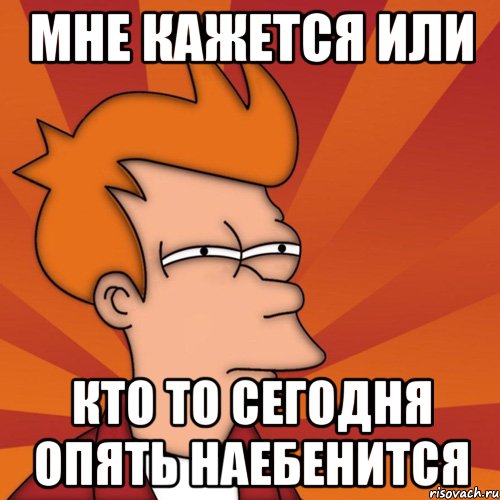 МНЕ КАЖЕТСЯ ИЛИ

КТО ТО СЕГОДНЯ ОПЯТЬ НАЕБЕНИТСЯ

risovach.ru